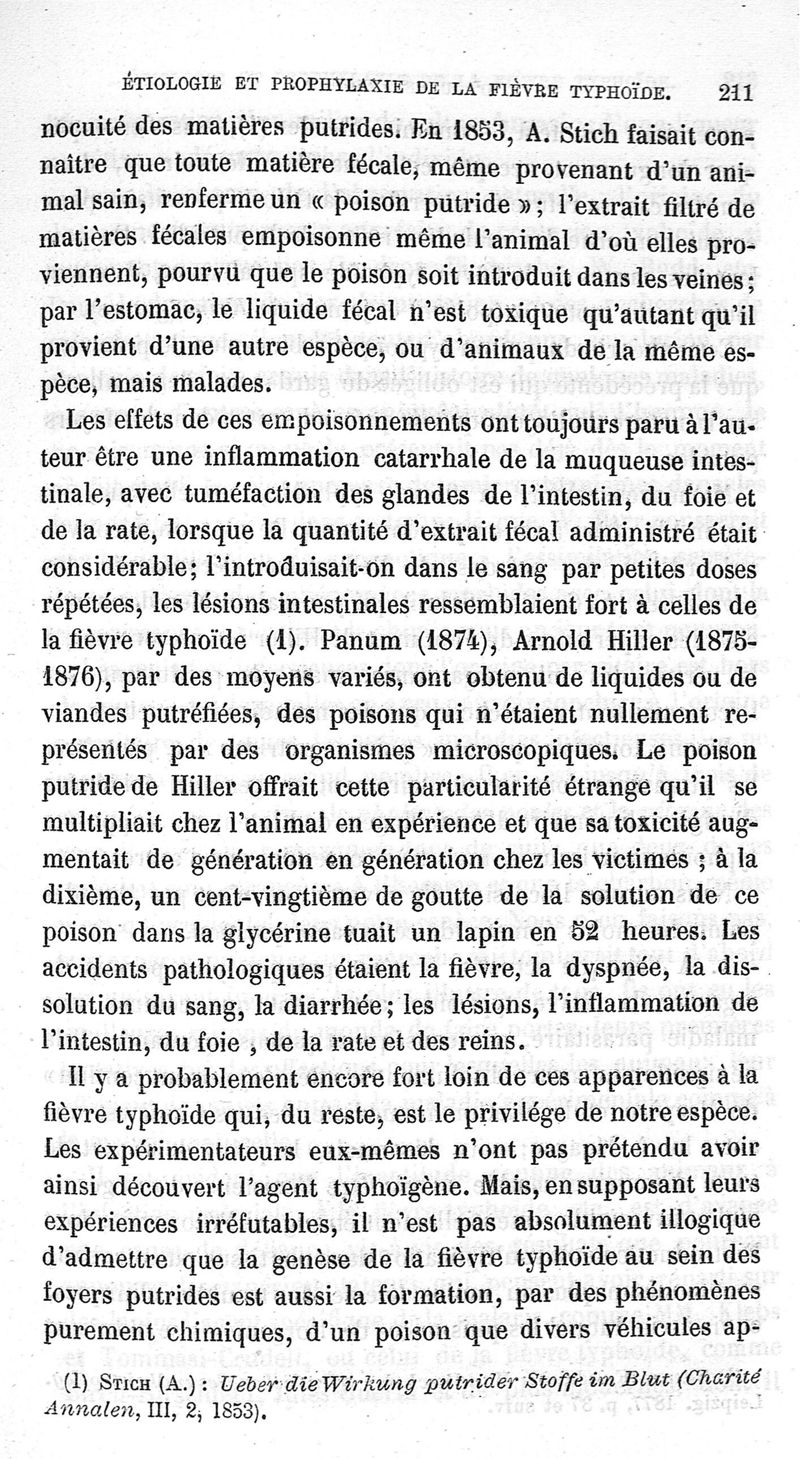 ÉTIOLOGIE ET PROPHYLAXIE DE LA FIÈVRE TYPHOÏDE. 211

nocuité des matières putrides. En 1853, A. Stich faisait connaître que toute matière fécale, même provenant d'un animal sain, renferme un « poison putride »; l'extrait filtré de matières fécales empoisonne même l'animal d'où elles proviennent, pourvu que le poison soit introduit dans les veines; par l'estomac, le liquide fécal n'est toxique qu'autant qu'il provient d'une autre espèce, ou d'animaux de la même espèce, mais malades.

Les effets de ces empoisonnements ont toujours paru à l'auteur être une inflammation catarrhale de la muqueuse intestinale, avec tuméfaction des glandes de l'intestin, du foie et de la rate, lorsque la quantité d'extrait fécal administré était considérable; l'introduisait-on dans le sang par petites doses répétées, les lésions intestinales ressemblaient fort à celles de la fièvre typhoïde (1). Panum (1874), Arnold Hiller (1875-1876), par des moyens variés, ont obtenu de liquides ou de viandes putréfiées, des poisons qui n'étaient nullement représentés par des organismes microscopiques. Le poison putride de Hiller offrait cette particularité étrange qu'il se multipliait chez l'animal en expérience et que sa toxicité augmentait de génération en génération chez les victimes ; à la dixième, un cent-vingtième de goutte de la solution de ce poison dans la glycérine tuait un lapin en 52 heures. Les accidents pathologiques étaient la fièvre, la dyspnée, la dissolution du sang, la diarrhée; les lésions, l'inflammation de l'intestin, du foie , de la rate et des reins.

Il y a probablement encore fort loin de ces apparences à la fièvre typhoïde qui, du reste, est le privilége de notre espèce. Les expérimentateurs eux-mêmes n'ont pas prétendu avoir ainsi découvert l'agent typhoïgène. Mais, en supposant leurs expériences irréfutables, il n'est pas absolument illogique d'admettre que la genèse de la fièvre typhoïde au sein des foyers putrides est aussi la formation, par des phénomènes purement chimiques, d'un poison que divers véhicules ap-

(1) STICH (A.) : Ueber die Wirkung putrider Stoffe im Blut (Charité Annalen, III, 2, 1853).